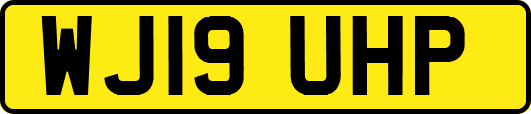 WJ19 UHP